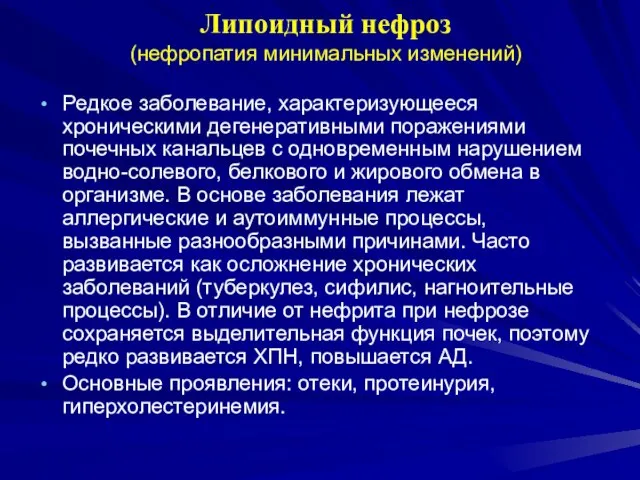 Липоидный нефроз
(нефропатия минимальных изменений)

• Редкое заболевание, характеризующееся хроническими дегенеративными поражениями почечных канальцев с одновременным нарушением водно-солевого, белкового и жирового обмена в организме. В основе заболевания лежат аллергические и аутоиммунные процессы, вызванные разнообразными причинами. Часто развивается как осложнение хронических заболеваний (туберкулез, сифилис, нагноительные процессы). В отличие от нефрита при нефрозе сохраняется выделительная функция почек, поэтому редко развивается ХПН, повышается АД.

• Основные проявления: отеки, протеинурия, гиперхолестеринемия.